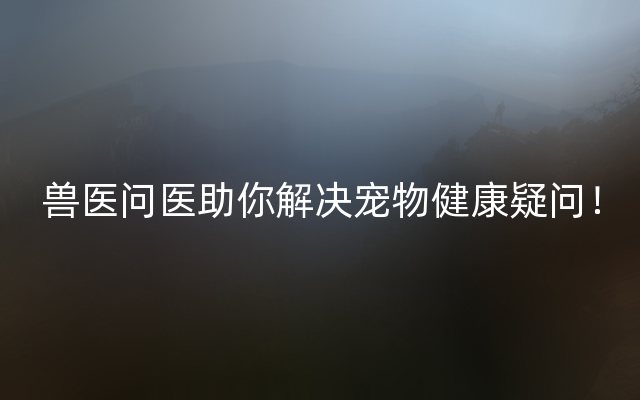 兽医问医助你解决宠物健康疑问！